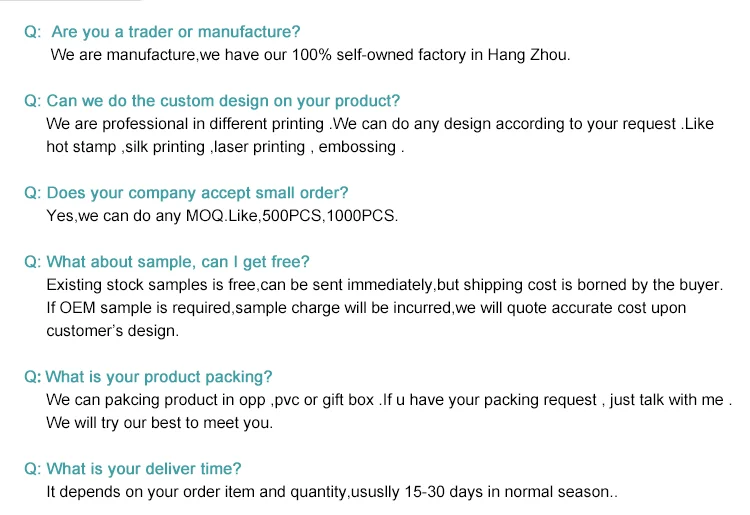 Q: Are you a trader or manufacture?
We are manufacture,we have our 100% self-owned factory in Hang Zhou.

Q: Can we do the custom design on your product?
We are professional in different printing .We can do any design according to your request .Like hot stamp ,silk printing ,laser printing , embossing .

Q: Does your company accept small order?
Yes,we can do any MOQ.Like,500PCS,1000PCS.

Q: What about sample, can I get free?
Existing stock samples is free,can be sent immediately,but shipping cost is borned by the buyer. If OEM sample is required,sample charge will be incurred,we will quote accurate cost upon customer's design.

Q: What is your product packing?
We can pakcing product in opp ,pvc or gift box .If u have your packing request , just talk with me . We will try our best to meet you.

Q: What is your deliver time?
It depends on your order item and quantity,ususlly 15-30 days in normal season..